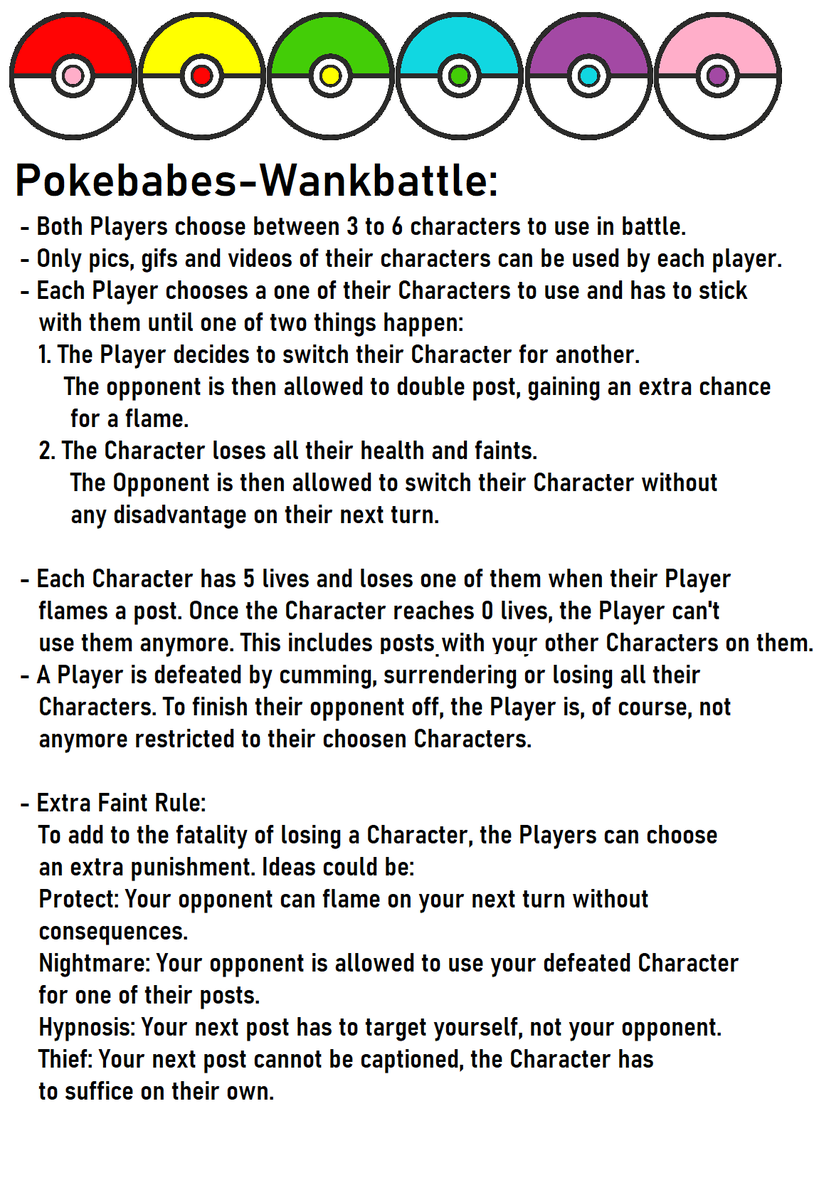 Pokebabes-Wankbattle:

- Both Players choose between 3 to 6 characters to use in battle.
- Only pics, gifs and videos of their characters can be used by each player.
- Each Player chooses a one of their Characters to use and has to stick with them until one of two things happen:
1. The Player decides to switch their Character for another. The opponent is then allowed to double post, gaining an extra chance for a flame.
2. The Character loses all their health and faints. The Opponent is then allowed to switch their Character without any disadvantage on their next turn.

- Each Character has 5 lives and loses one of them when their Player flames a post. Once the Character reaches 0 lives, the Player can't use them anymore. This includes posts with your other Characters on them.
- A Player is defeated by cumming, surrendering or losing all their Characters. To finish their opponent off, the Player is, of course, not anymore restricted to their choosen Characters.

- Extra Faint Rule:
To add to the fatality of losing a Character, the Players can choose an extra punishment. Ideas could be:
Protect: Your opponent can flame on your next turn without consequences.
Nightmare: Your opponent is allowed to use your defeated Character for one of their posts.
Hypnosis: Your next post has to target yourself, not your opponent.
Thief: Your next post cannot be captioned, the Character has to suffice on their own.